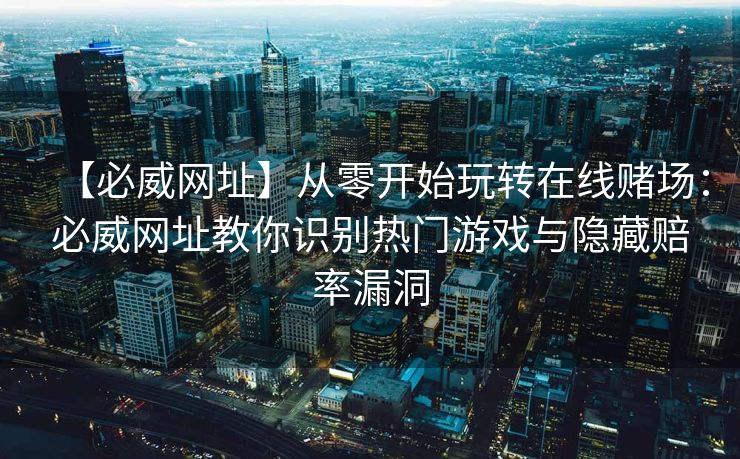 【必威网址】从零开始玩转在线赌场：必威网址教你识别热门游戏与隐藏赔率漏洞